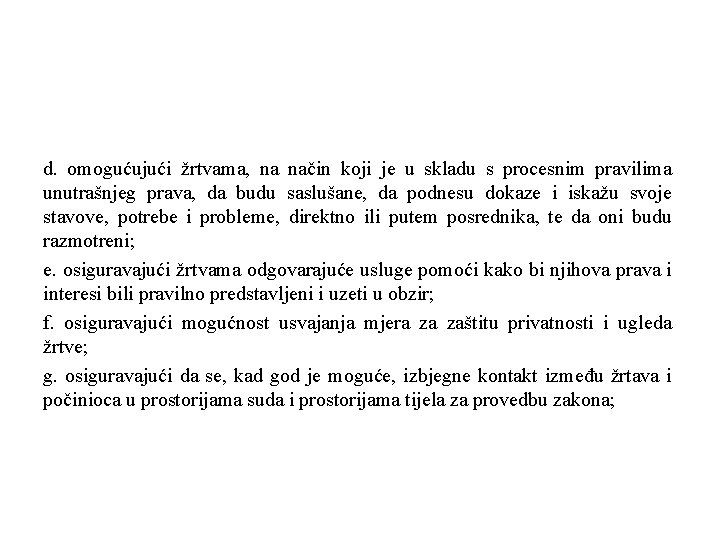 d. omogućujući žrtvama, na način koji je u skladu s procesnim pravilima unutrašnjeg prava, da budu saslušane, da podnesu dokaze i iskažu svoje stavove, potrebe i probleme, direktno ili putem posrednika, te da oni budu razmotreni;

e. osiguravajući žrtvama odgovarajuće usluge pomoći kako bi njihova prava i interesi bili pravilno predstavljeni i uzeti u obzir;

f. osiguravajući mogućnost usvajanja mjera za zaštitu privatnosti i ugleda žrtve;

g. osiguravajući da se, kad god je moguće, izbjegne kontakt između žrtava i počinioca u prostorijama suda i prostorijama tijela za provedbu zakona;